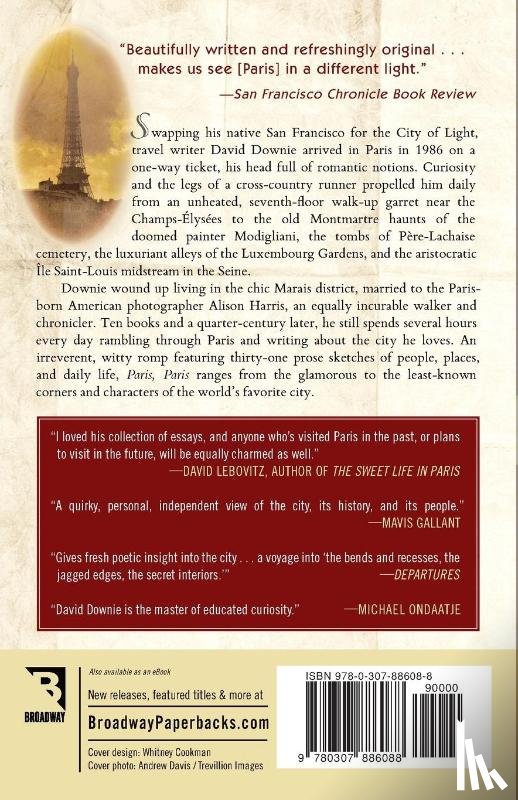 "Beautifully written and refreshingly original . . . makes us see [Paris] in a different light."
—San Francisco Chronicle Book Review

Swapping his native San Francisco for the City of Light, travel writer David Downie arrived in Paris in 1986 on a one-way ticket, his head full of romantic notions. Curiosity and the legs of a cross-country runner propelled him daily from an unheated, seventh-floor walk-up garret near the Champs-Élysées to the old Montmartre haunts of the doomed painter Modigliani, the tombs of Père-Lachaise cemetery, the luxuriant alleys of the Luxembourg Gardens, and the aristocratic Île Saint-Louis midstream in the Seine.

Downie wound up living in the chic Marais district, married to the Paris-born American photographer Alison Harris, an equally incurable walker and chronicler. Ten books and a quarter-century later, he still spends several hours every day rambling through Paris and writing about the city he loves. An irreverent, witty romp featuring thirty-one prose sketches of people, places, and daily life, Paris, Paris ranges from the glamorous to the least-known corners and characters of the world's favorite city.

"I loved his collection of essays, and anyone who's visited Paris in the past, or plans to visit in the future, will be equally charmed as well."
—DAVID LEBOVITZ, AUTHOR OF THE SWEET LIFE IN PARIS

"A quirky, personal, independent view of the city, its history, and its people."
—MAVIS GALLANT

"Gives fresh poetic insight into the city . . . a voyage into 'the bends and recesses, the jagged edges, the secret interiors.'"
—DEPARTURES

"David Downie is the master of educated curiosity."
—MICHAEL ONDAATJE

BROADWAY

Also available as an eBook
New releases, featured titles & more at
BroadwayPaperbacks.com
Cover design: Whitney Cookman
Cover photo: Andrew Davis / Trevillion Images

ISBN 978-0-307-88608-8
90000
9 780307 886088